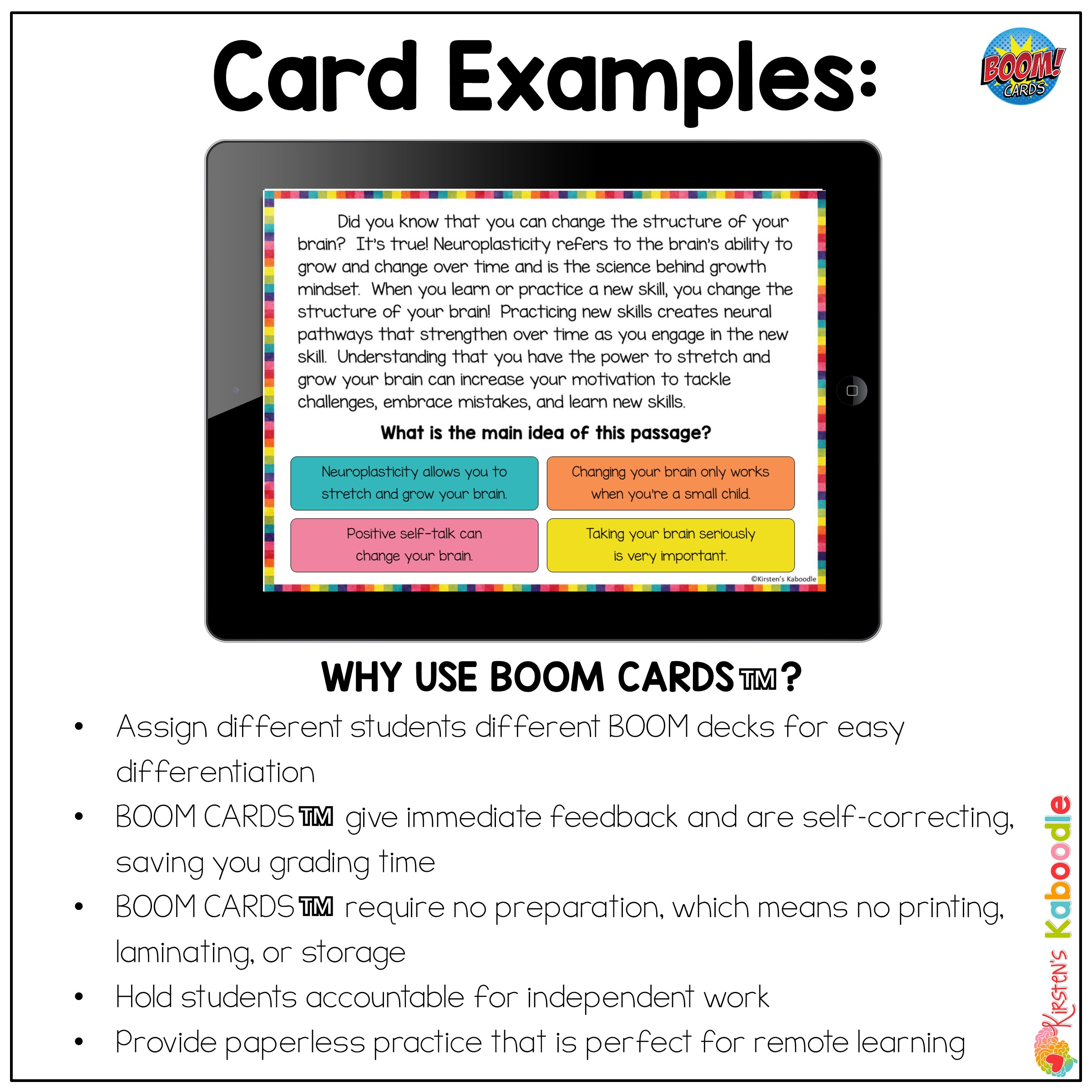 Card Examples:

BOOM! CARDS

Did you know that you can change the structure of your brain? It's true! Neuroplasticity refers to the brain's ability to grow and change over time and is the science behind growth mindset. When you learn or practice a new skill, you change the structure of your brain! Practicing new skills creates neural pathways that strengthen over time as you engage in the new skill. Understanding that you have the power to stretch and grow your brain can increase your motivation to tackle challenges, embrace mistakes, and learn new skills.

What is the main idea of this passage?

Neuroplasticity allows you to stretch and grow your brain.

Changing your brain only works when you're a small child.

Positive self-talk can change your brain.

Taking your brain seriously is very important.

©Kirsten's Kaboodle

WHY USE BOOM CARDS™?

• Assign different students different BOOM decks for easy differentiation
• BOOM CARDS™ give immediate feedback and are self-correcting, saving you grading time
• BOOM CARDS™ require no preparation, which means no printing, laminating, or storage
• Hold students accountable for independent work
• Provide paperless practice that is perfect for remote learning

Kirsten's Kaboodle